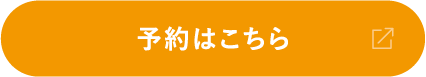 予約はこちら